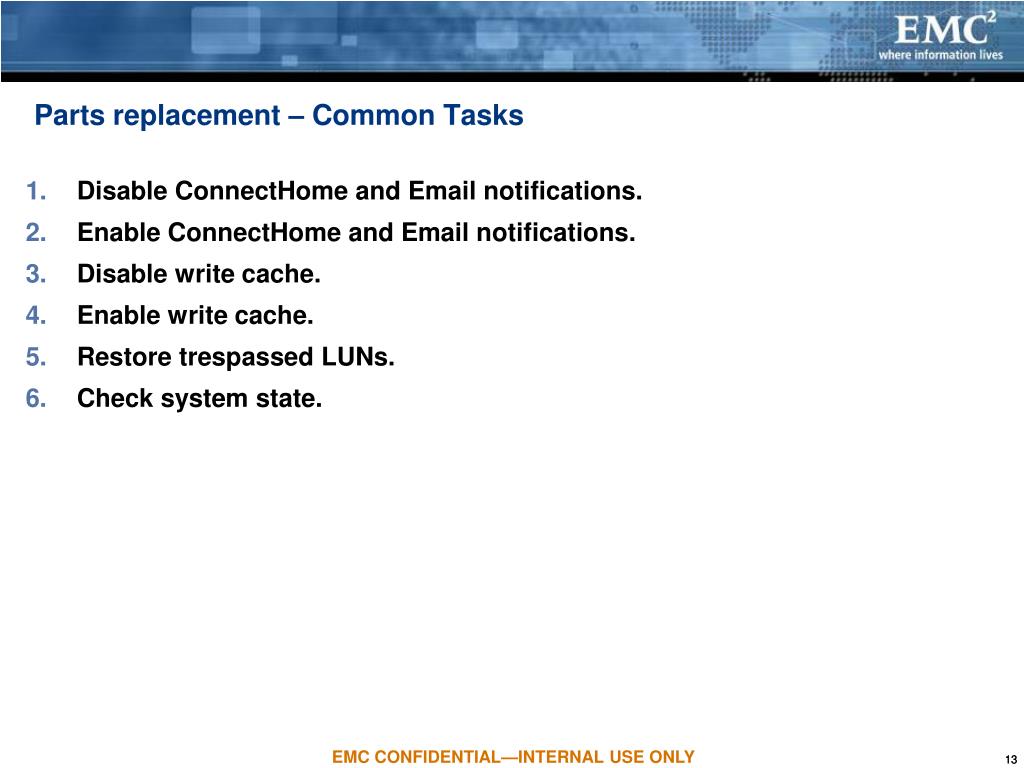 EMC$^2$
where information lives

Parts replacement – Common Tasks

1. Disable ConnectHome and Email notifications.
2. Enable ConnectHome and Email notifications.
3. Disable write cache.
4. Enable write cache.
5. Restore trespassed LUNs.
6. Check system state.

EMC CONFIDENTIAL—INTERNAL USE ONLY

13